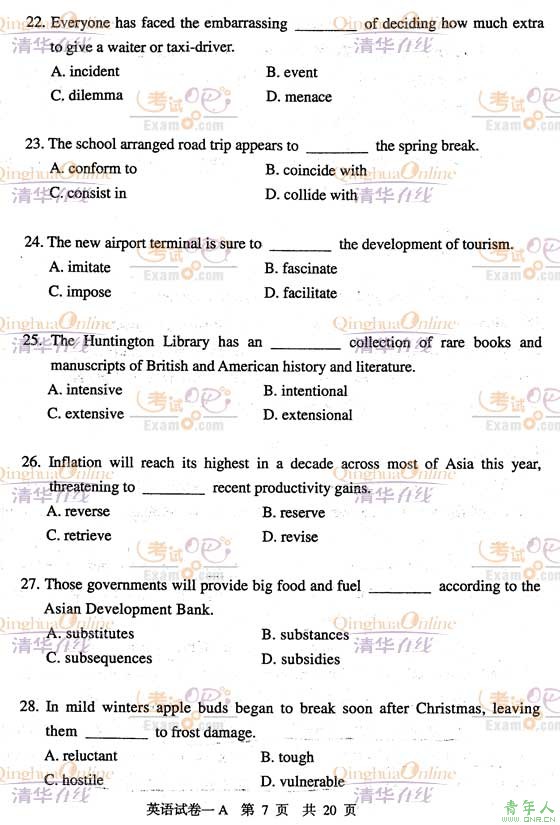 22. Everyone has faced the embarrassing ________ of deciding how much extra to give a waiter or taxi-driver.

A. incident
B. event
C. dilemma
D. menace

23. The school arranged road trip appears to ________ the spring break.

A. conform to
B. coincide with
C. consist in
D. collide with

24. The new airport terminal is sure to ________ the development of tourism.

A. imitate
B. fascinate
C. impose
D. facilitate

25. The Huntington Library has an ________ collection of rare books and manuscripts of British and American history and literature.

A. intensive
B. intentional
C. extensive
D. extensional

26. Inflation will reach its highest in a decade across most of Asia this year, threatening to ________ recent productivity gains.

A. reverse
B. reserve
C. retrieve
D. revise

27. Those governments will provide big food and fuel ________ according to the Asian Development Bank.

A. substitutes
B. substances
C. subsequences
D. subsidies

28. In mild winters apple buds began to break soon after Christmas, leaving them ________ to frost damage.

A. reluctant
B. tough
C. hostile
D. vulnerable

英语试卷一A 第 7 页 共 20 页

QinghuaOnline 清华在线 考试吧 Exam8.com 青年人 QNR.CN